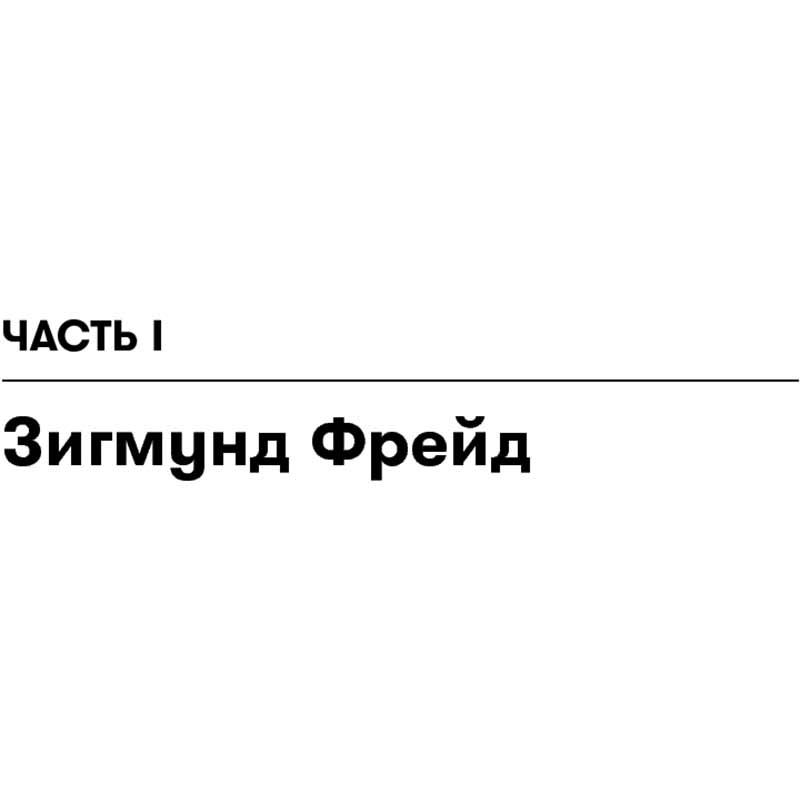 ЧАСТЬ I

Зигмунд Фрейд